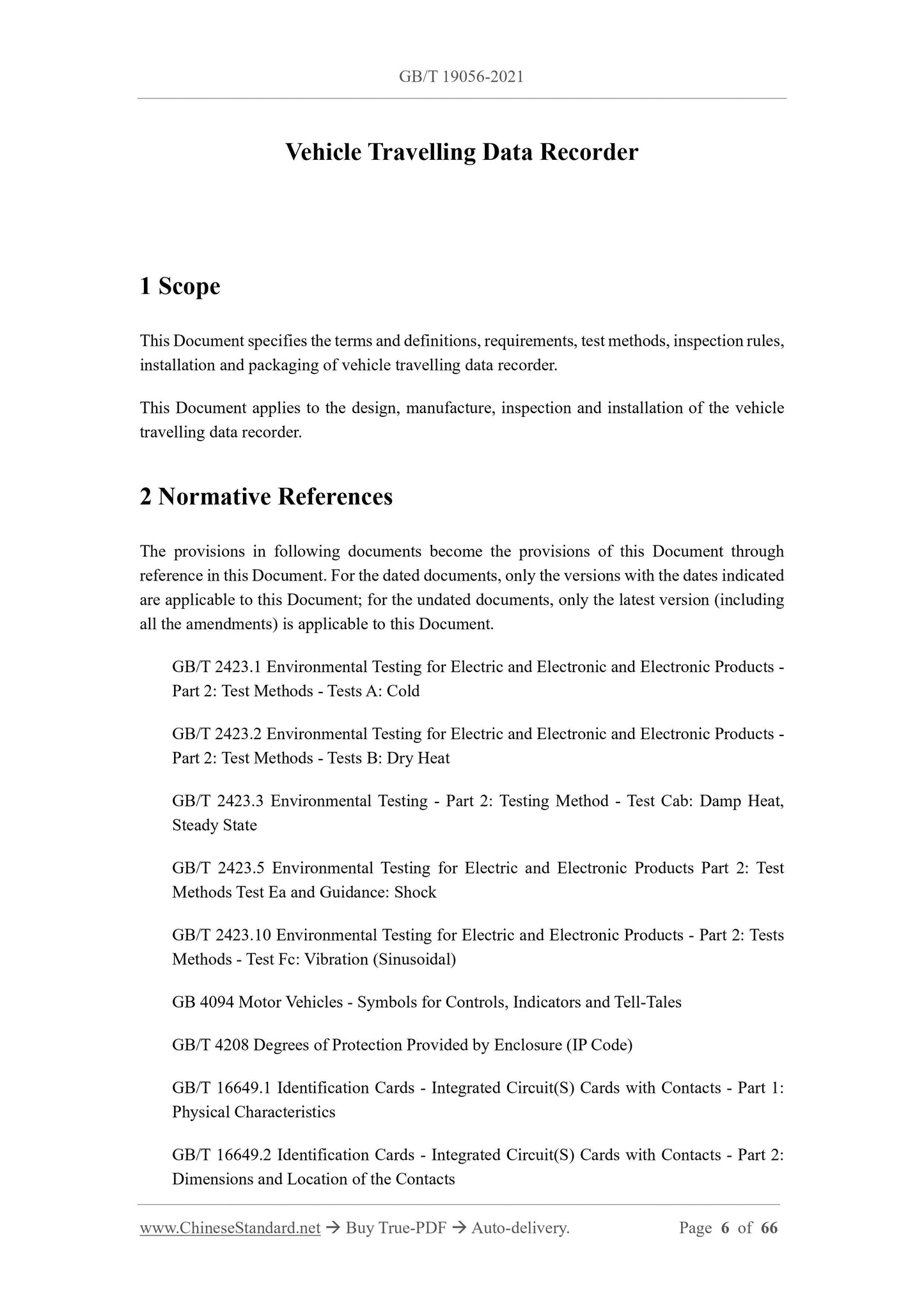 GB/T 19056-2021

Vehicle Travelling Data Recorder

1 Scope

This Document specifies the terms and definitions, requirements, test methods, inspection rules, installation and packaging of vehicle travelling data recorder.

This Document applies to the design, manufacture, inspection and installation of the vehicle travelling data recorder.

2 Normative References

The provisions in following documents become the provisions of this Document through reference in this Document. For the dated documents, only the versions with the dates indicated are applicable to this Document; for the undated documents, only the latest version (including all the amendments) is applicable to this Document.

GB/T 2423.1 Environmental Testing for Electric and Electronic and Electronic Products - Part 2: Test Methods - Tests A: Cold

GB/T 2423.2 Environmental Testing for Electric and Electronic and Electronic Products - Part 2: Test Methods - Tests B: Dry Heat

GB/T 2423.3 Environmental Testing - Part 2: Testing Method - Test Cab: Damp Heat, Steady State

GB/T 2423.5 Environmental Testing for Electric and Electronic Products Part 2: Test Methods Test Ea and Guidance: Shock

GB/T 2423.10 Environmental Testing for Electric and Electronic Products - Part 2: Tests Methods - Test Fc: Vibration (Sinusoidal)

GB 4094 Motor Vehicles - Symbols for Controls, Indicators and Tell-Tales

GB/T 4208 Degrees of Protection Provided by Enclosure (IP Code)

GB/T 16649.1 Identification Cards - Integrated Circuit(S) Cards with Contacts - Part 1: Physical Characteristics

GB/T 16649.2 Identification Cards - Integrated Circuit(S) Cards with Contacts - Part 2: Dimensions and Location of the Contacts

www.ChineseStandard.net → Buy True-PDF → Auto-delivery. Page 6 of 66